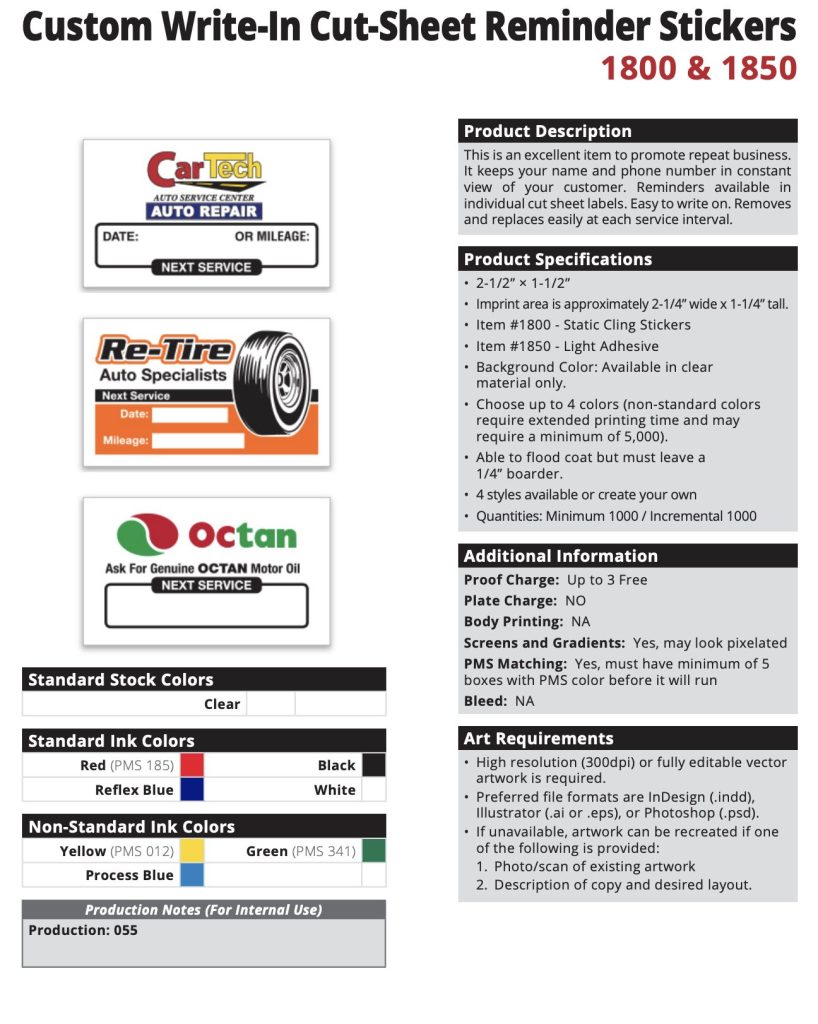 Custom Write-In Cut-Sheet Reminder Stickers
1800 & 1850

CarTech
AUTO SERVICE CENTER
AUTO REPAIR
DATE: OR MILEAGE:
NEXT SERVICE

Re-Tire
Auto Specialists
Next Service
Date:
Mileage:

Octan
Ask For Genuine OCTAN Motor Oil
NEXT SERVICE

Standard Stock Colors
Clear

Standard Ink Colors
Red (PMS 185) Black
Reflex Blue White

Non-Standard Ink Colors
Yellow (PMS 012) Green (PMS 341)
Process Blue

Production Notes (For Internal Use)
Production: 055

Product Description
This is an excellent item to promote repeat business. It keeps your name and phone number in constant view of your customer. Reminders available in individual cut sheet labels. Easy to write on. Removes and replaces easily at each service interval.

Product Specifications
• 2-1/2" × 1-1/2"
• Imprint area is approximately 2-1/4" wide x 1-1/4" tall.
• Item #1800 - Static Cling Stickers
• Item #1850 - Light Adhesive
• Background Color: Available in clear material only.
• Choose up to 4 colors (non-standard colors require extended printing time and may require a minimum of 5,000).
• Able to flood coat but must leave a 1/4" boarder.
• 4 styles available or create your own
• Quantities: Minimum 1000 / Incremental 1000

Additional Information
Proof Charge: Up to 3 Free
Plate Charge: NO
Body Printing: NA
Screens and Gradients: Yes, may look pixelated
PMS Matching: Yes, must have minimum of 5 boxes with PMS color before it will run
Bleed: NA

Art Requirements
• High resolution (300dpi) or fully editable vector artwork is required.
• Preferred file formats are InDesign (.indd), Illustrator (.ai or .eps), or Photoshop (.psd).
• If unavailable, artwork can be recreated if one of the following is provided:
1. Photo/scan of existing artwork
2. Description of copy and desired layout.